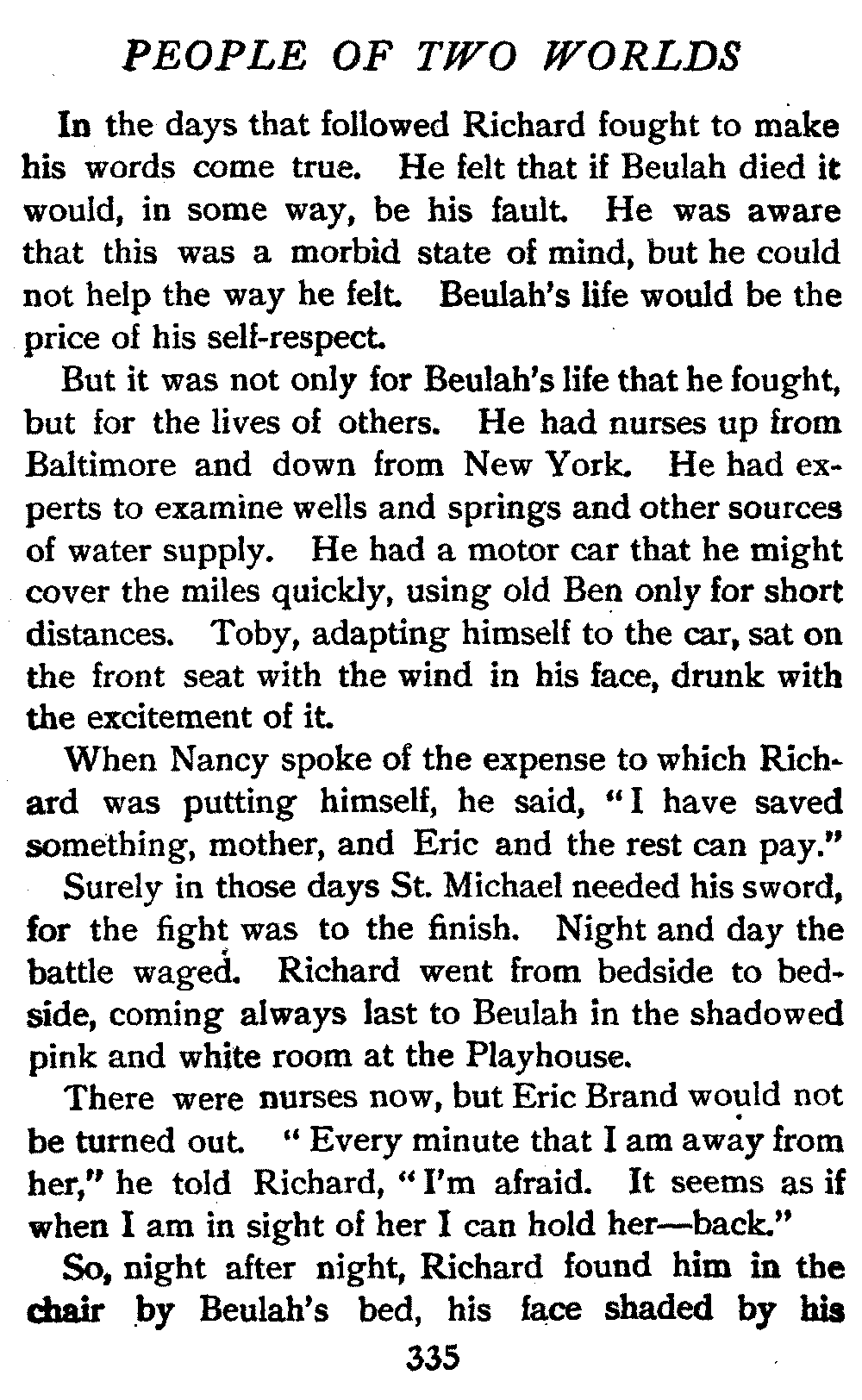 PEOPLE OF TWO WORLDS

In the days that followed Richard fought to make his words come true. He felt that if Beulah died it would, in some way, be his fault. He was aware that this was a morbid state of mind, but he could not help the way he felt. Beulah's life would be the price of his self-respect.

But it was not only for Beulah's life that he fought, but for the lives of others. He had nurses up from Baltimore and down from New York. He had experts to examine wells and springs and other sources of water supply. He had a motor car that he might cover the miles quickly, using old Ben only for short distances. Toby, adapting himself to the car, sat on the front seat with the wind in his face, drunk with the excitement of it.

When Nancy spoke of the expense to which Richard was putting himself, he said, "I have saved something, mother, and Eric and the rest can pay."

Surely in those days St. Michael needed his sword, for the fight was to the finish. Night and day the battle waged. Richard went from bedside to bedside, coming always last to Beulah in the shadowed pink and white room at the Playhouse.

There were nurses now, but Eric Brand would not be turned out. "Every minute that I am away from her," he told Richard, "I'm afraid. It seems as if when I am in sight of her I can hold her—back."

So, night after night, Richard found him in the chair by Beulah's bed, his face shaded by his

335